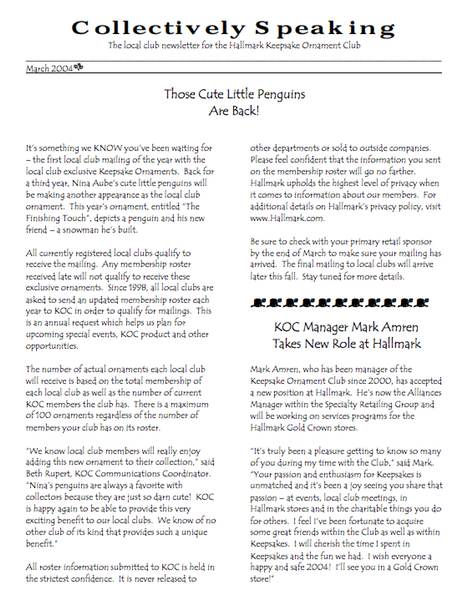 Collectively Speaking

The local club newsletter for the Hallmark Keepsake Ornament Club

March 2004

Those Cute Little Penguins Are Back!

It's something we KNOW you've been waiting for – the first local club mailing of the year with the local club exclusive Keepsake Ornaments. Back for a third year, Nina Aube's cute little penguins will be making another appearance as the local club ornament. This year's ornament, entitled "The Finishing Touch", depicts a penguin and his new friend – a snowman he's built.

All currently registered local clubs qualify to receive the mailing. Any membership roster received late will not qualify to receive these exclusive ornaments. Since 1998, all local clubs are asked to send an updated membership roster each year to KOC in order to qualify for mailings. This is an annual request which helps us plan for upcoming special events, KOC product and other opportunities.

The number of actual ornaments each local club will receive is based on the total membership of each local club as well as the number of current KOC members the club has. There is a maximum of 100 ornaments regardless of the number of members your club has on its roster.

"We know local club members will really enjoy adding this new ornament to their collection," said Beth Rupert, KOC Communications Coordinator. "Nina's penguins are always a favorite with collectors because they are just so darn cute! KOC is happy again to be able to provide this very exciting benefit to our local clubs. We know of no other club of its kind that provides such a unique benefit."

All roster information submitted to KOC is held in the strictest confidence. It is never released to other departments or sold to outside companies. Please feel confident that the information you sent on the membership roster will go no farther. Hallmark upholds the highest level of privacy when it comes to information about our members. For additional details on Hallmark's privacy policy, visit www.Hallmark.com.

Be sure to check with your primary retail sponsor by the end of March to make sure your mailing has arrived. The final mailing to local clubs will arrive later this fall. Stay tuned for more details.

KOC Manager Mark Amren Takes New Role at Hallmark

Mark Amren, who has been manager of the Keepsake Ornament Club since 2000, has accepted a new position at Hallmark. He's now the Alliances Manager within the Specialty Retailing Group and will be working on services programs for the Hallmark Gold Crown stores.

"It's truly been a pleasure getting to know so many of you during my time with the Club," said Mark. "Your passion and enthusiasm for Keepsakes is unmatched and it's been a joy seeing you share that passion – at events, local club meetings, in Hallmark stores and in the charitable things you do for others. I feel I've been fortunate to acquire some great friends within the Club as well as within Keepsakes. I will cherish the time I spent in Keepsakes and the fun we had. I wish everyone a happy and safe 2004! I'll see you in a Gold Crown store!"